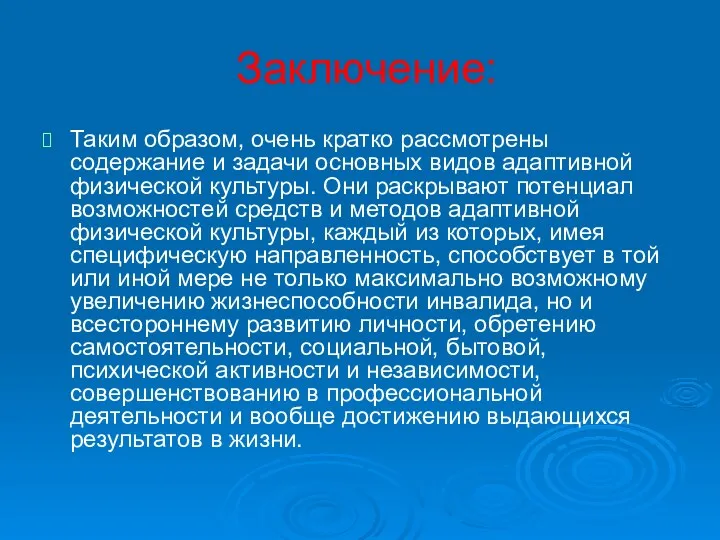 Заключение:

Таким образом, очень кратко рассмотрены содержание и задачи основных видов адаптивной физической культуры. Они раскрывают потенциал возможностей средств и методов адаптивной физической культуры, каждый из которых, имея специфическую направленность, способствует в той или иной мере не только максимально возможному увеличению жизнеспособности инвалида, но и всестороннему развитию личности, обретению самостоятельности, социальной, бытовой, психической активности и независимости, совершенствованию в профессиональной деятельности и вообще достижению выдающихся результатов в жизни.